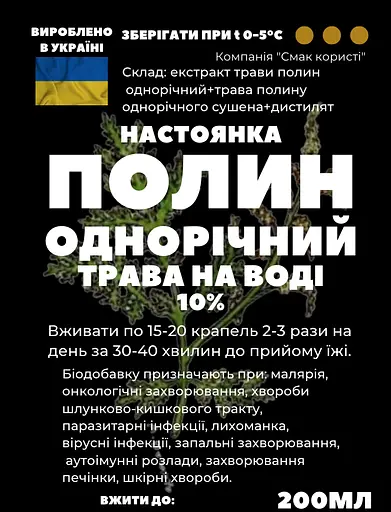 ВИРОБЛЕНО В УКРАЇНІ

ЗБЕРІГАТИ ПРИ t 0-5°C

Компанія "Смак користі"

Склад: екстракт трави полин однорічний+трава полину однорічного сушена+дистилят

НАСТОЯНКА

ПОЛИН

ОДНОРІЧНИЙ

ТРАВА НА ВОДІ

10%

Вживати по 15-20 крапель 2-3 рази на день за 30-40 хвилин до прийому їжі.

Біодобавку призначають при: малярія, онкологічні захворювання, хвороби шлунково-кишкового тракту, паразитарні інфекції, лихоманка, вірусні інфекції, запальні захворювання, аутоімунні розлади, захворювання печінки, шкірні хвороби.

ВЖИТИ ДО:

200МЛ